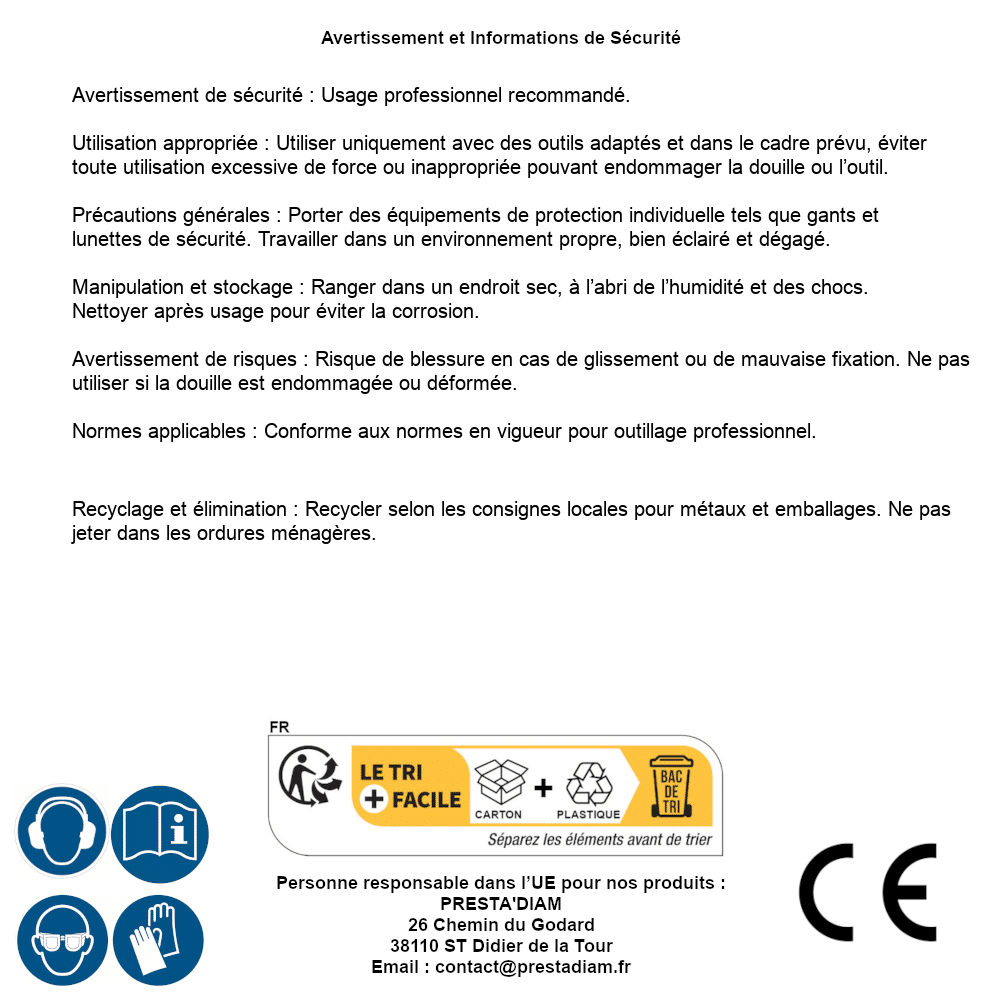 Avertissement et Informations de Sécurité

Avertissement de sécurité : Usage professionnel recommandé.

Utilisation appropriée : Utiliser uniquement avec des outils adaptés et dans le cadre prévu, éviter toute utilisation excessive de force ou inappropriée pouvant endommager la douille ou l'outil.

Précautions générales : Porter des équipements de protection individuelle tels que gants et lunettes de sécurité. Travailler dans un environnement propre, bien éclairé et dégagé.

Manipulation et stockage : Ranger dans un endroit sec, à l'abri de l'humidité et des chocs. Nettoyer après usage pour éviter la corrosion.

Avertissement de risques : Risque de blessure en cas de glissement ou de mauvaise fixation. Ne pas utiliser si la douille est endommagée ou déformée.

Normes applicables : Conforme aux normes en vigueur pour outillage professionnel.

Recyclage et élimination : Recycler selon les consignes locales pour métaux et emballages. Ne pas jeter dans les ordures ménagères.

FR
LE TRI + FACILE
CARTON + PLASTIQUE
BAC DE TRI
Séparez les éléments avant de trier

Personne responsable dans l'UE pour nos produits :
PRESTA'DIAM
26 Chemin du Godard
38110 ST Didier de la Tour
Email : contact@prestadiam.fr

CE